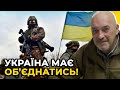 УКРАЇНА МАЄ ОБ'ЄДНАТИСЬ!